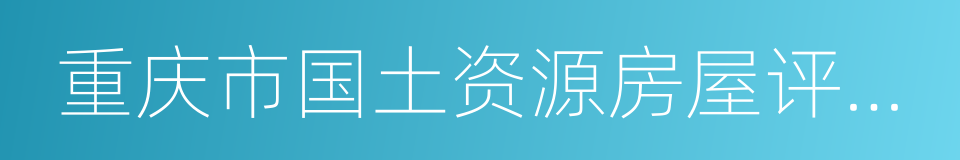 重庆市国土资源房屋评...